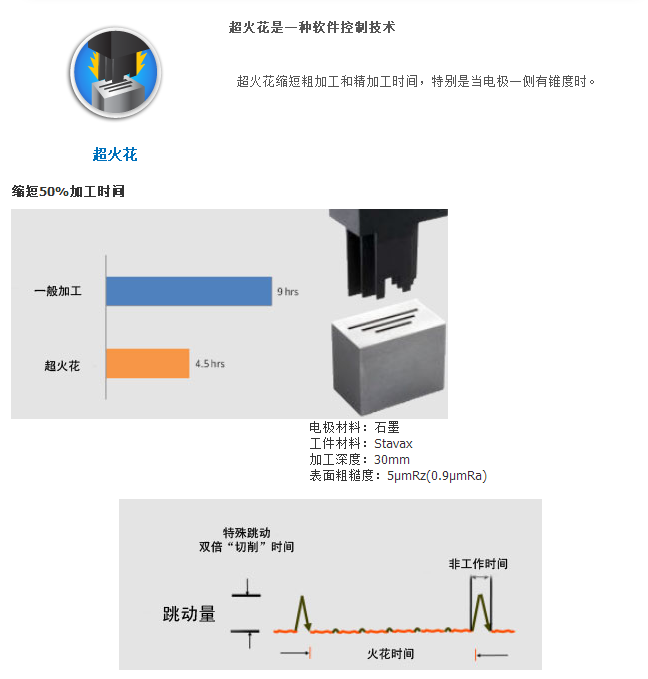 超火花是一种软件控制技术

超火花缩短粗加工和精加工时间，特别是当电极一侧有锥度时。

超火花

缩短50%加工时间

一般加工

9 hrs

超火花

4.5 hrs

电极材料：石墨
工件材料：Stavax
加工深度：30mm
表面粗糙度：5μmRz(0.9μmRa)

特殊跳动
双倍“切削”时间

非工作时间

跳动量

火花时间